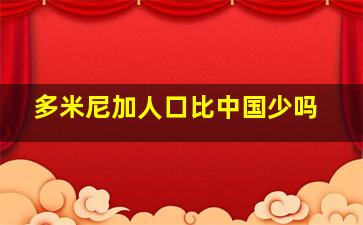 多米尼加人口比中国少吗